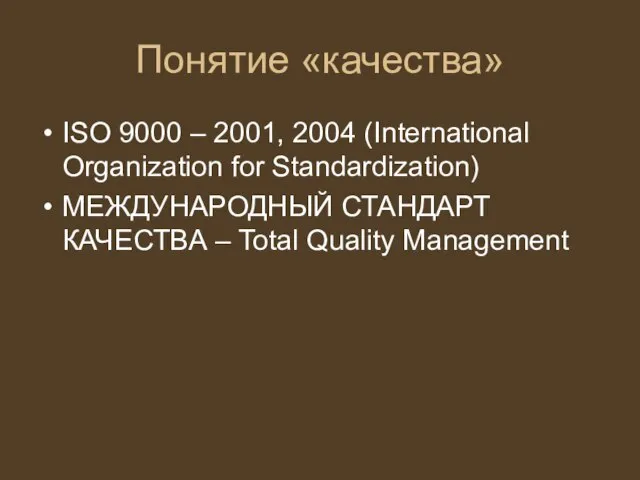 Понятие «качества»

• ISO 9000 – 2001, 2004 (International Organization for Standardization)
• МЕЖДУНАРОДНЫЙ СТАНДАРТ КАЧЕСТВА – Total Quality Management